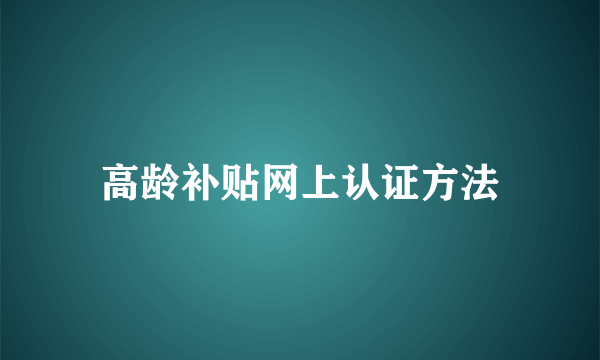 高龄补贴网上认证方法